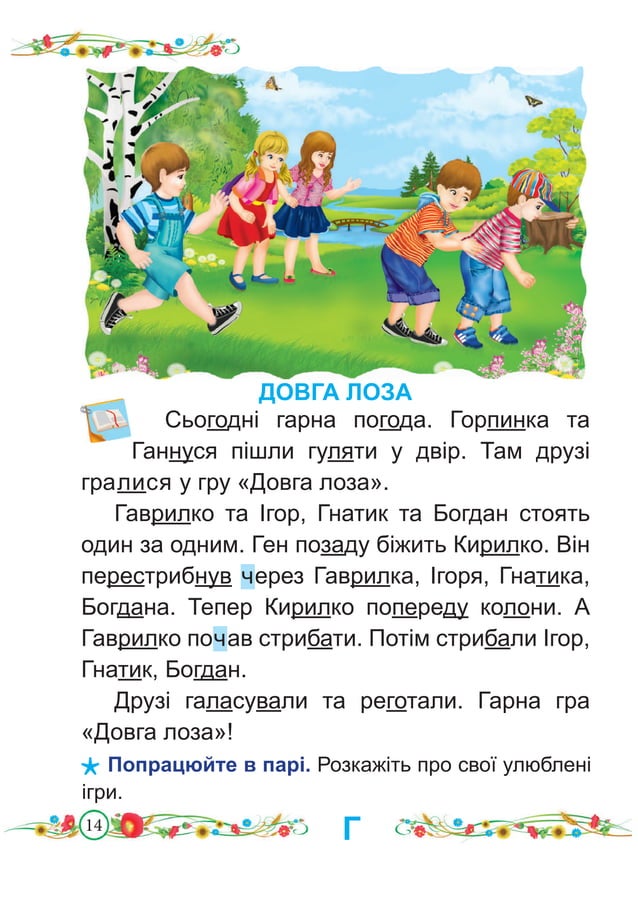 ДОВГА ЛОЗА

Сьогодні гарна погода. Горпинка та Ганнуся пішли гуляти у двір. Там друзі гралися у гру «Довга лоза».

Гаврилко та Ігор, Гнатик та Богдан стоять один за одним. Ген позаду біжить Кирилко. Він перестрибнув через Гаврилка, Ігоря, Гнатика, Богдана. Тепер Кирилко попереду колони. А Гаврилко почав стрибати. Потім стрибали Ігор, Гнатик, Богдан.

Друзі галасували та реготали. Гарна гра «Довга лоза»!

Попрацюйте в парі. Розкажіть про свої улюблені ігри.

14

Г